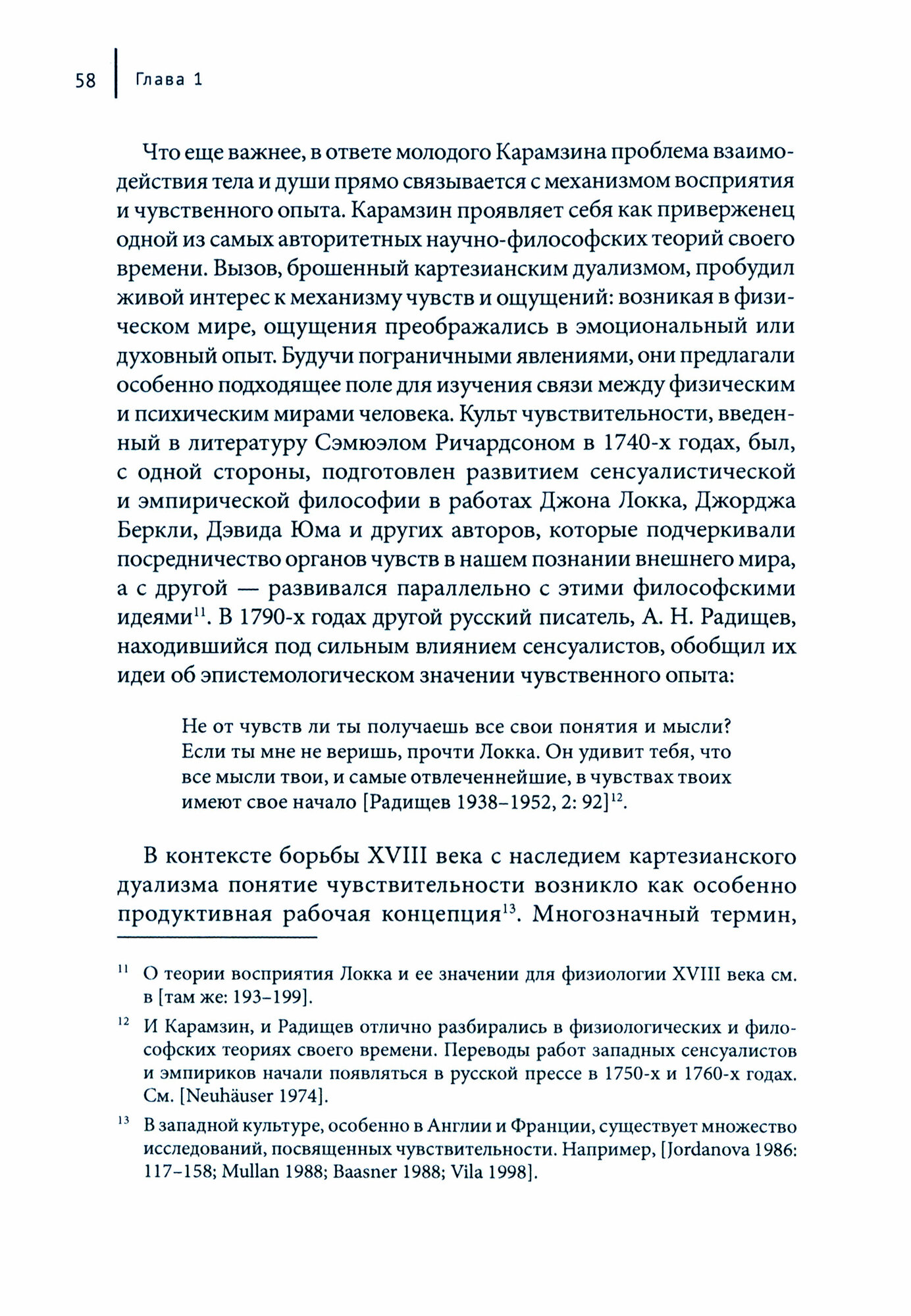 58 | Глава 1

Что еще важнее, в ответе молодого Карамзина проблема взаимодействия тела и души прямо связывается с механизмом восприятия и чувственного опыта. Карамзин проявляет себя как приверженец одной из самых авторитетных научно-философских теорий своего времени. Вызов, брошенный картезианским дуализмом, пробудил живой интерес к механизму чувств и ощущений: возникая в физическом мире, ощущения преображались в эмоциональный или духовный опыт. Будучи пограничными явлениями, они предлагали особенно подходящее поле для изучения связи между физическим и психическим мирами человека. Культ чувствительности, введенный в литературу Сэмюэлом Ричардсоном в 1740-х годах, был, с одной стороны, подготовлен развитием сенсуалистической и эмпирической философии в работах Джона Локка, Джорджа Беркли, Дэвида Юма и других авторов, которые подчеркивали посредничество органов чувств в нашем познании внешнего мира, а с другой — развивался параллельно с этими философскими идеями$^{11}$. В 1790-х годах другой русский писатель, А. Н. Радищев, находившийся под сильным влиянием сенсуалистов, обобщил их идеи об эпистемологическом значении чувственного опыта:

Не от чувств ли ты получаешь все свои понятия и мысли? Если ты мне не веришь, прочти Локка. Он удивит тебя, что все мысли твои, и самые отвлеченнейшие, в чувствах твоих имеют свое начало [Радищев 1938–1952, 2: 92]$^{12}$.

В контексте борьбы XVIII века с наследием картезианского дуализма понятие чувствительности возникло как особенно продуктивная рабочая концепция$^{13}$. Многозначный термин,

$^{11}$ О теории восприятия Локка и ее значении для физиологии XVIII века см. в [там же: 193–199].

$^{12}$ И Карамзин, и Радищев отлично разбирались в физиологических и философских теориях своего времени. Переводы работ западных сенсуалистов и эмпириков начали появляться в русской прессе в 1750-х и 1760-х годах. См. [Neuhäuser 1974].

$^{13}$ В западной культуре, особенно в Англии и Франции, существует множество исследований, посвященных чувствительности. Например, [Jordanova 1986: 117–158; Mullan 1988; Baasner 1988; Vila 1998].